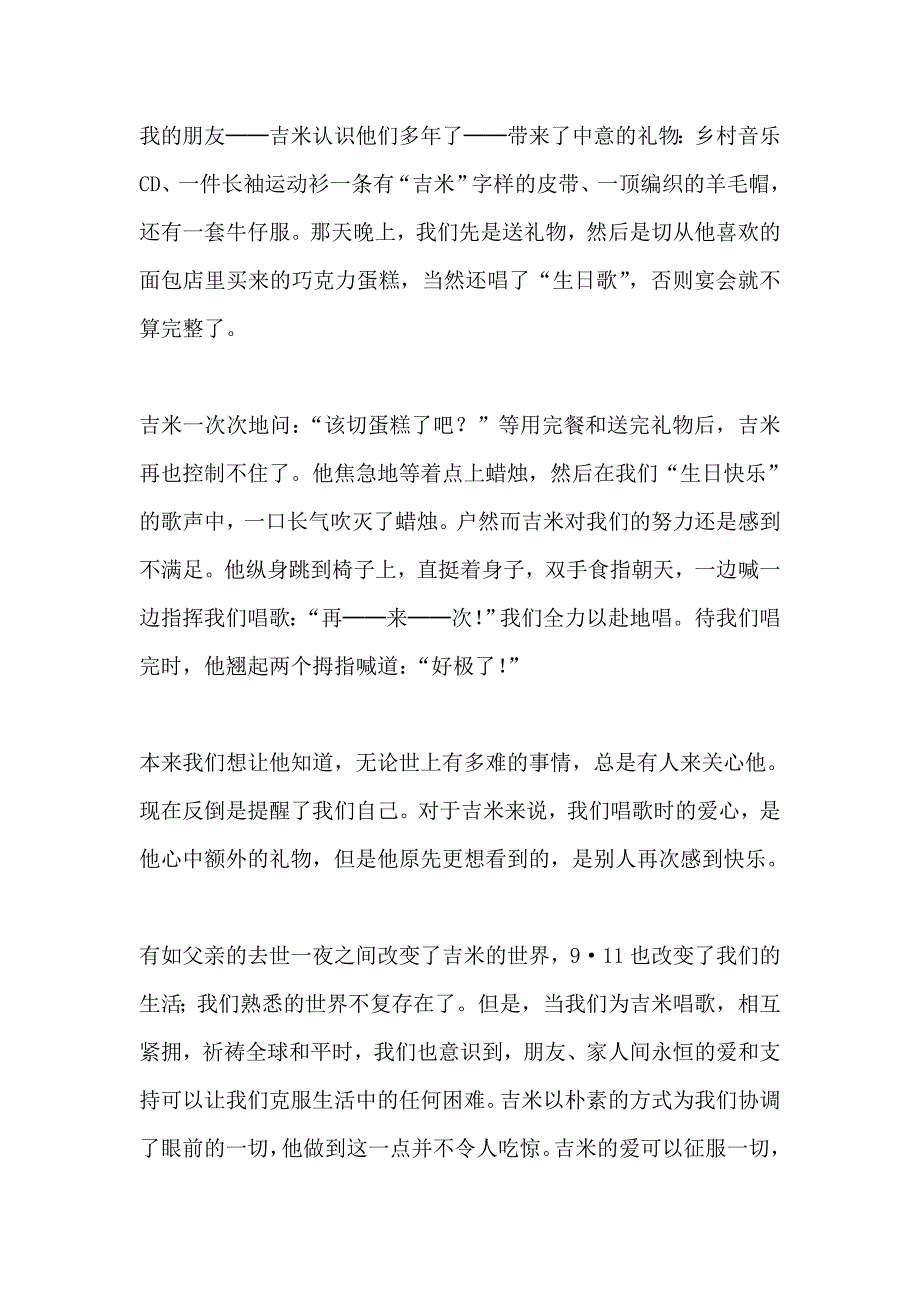 我的朋友——吉米认识他们多年了——带来了中意的礼物：乡村音乐CD、一件长袖运动衫一条有“吉米”字样的皮带、一顶编织的羊毛帽，还有一套牛仔服。那天晚上，我们先是送礼物，然后是切从他喜欢的面包店里买来的巧克力蛋糕，当然还唱了“生日歌”，否则宴会就不算完整了。

吉米一次次地问：“该切蛋糕了吧？”等用完餐和送完礼物后，吉米再也控制不住了。他焦急地等着点上蜡烛，然后在我们“生日快乐”的歌声中，一口长气吹灭了蜡烛。户然而吉米对我们的努力还是感到不满足。他纵身跳到椅子上，直挺着身子，双手食指朝天，一边喊一边指挥我们唱歌：“再——来——次!”我们全力以赴地唱。待我们唱完时，他翘起两个拇指喊道：“好极了!”

本来我们想让他知道，无论世上有多难的事情，总是有人来关心他。现在反倒是提醒了我们自己。对于吉米来说，我们唱歌时的爱心，是他心中额外的礼物，但是他原先更想看到的，是别人再次感到快乐。

有如父亲的去世一夜之间改变了吉米的世界，9·11也改变了我们的生活；我们熟悉的世界不复存在了。但是，当我们为吉米唱歌，相互紧拥，祈祷全球和平时，我们也意识到，朋友、家人间永恒的爱和支持可以让我们克服生活中的任何困难。吉米以朴素的方式为我们协调了眼前的一切，他做到这一点并不令人吃惊。吉米的爱可以征服一切，